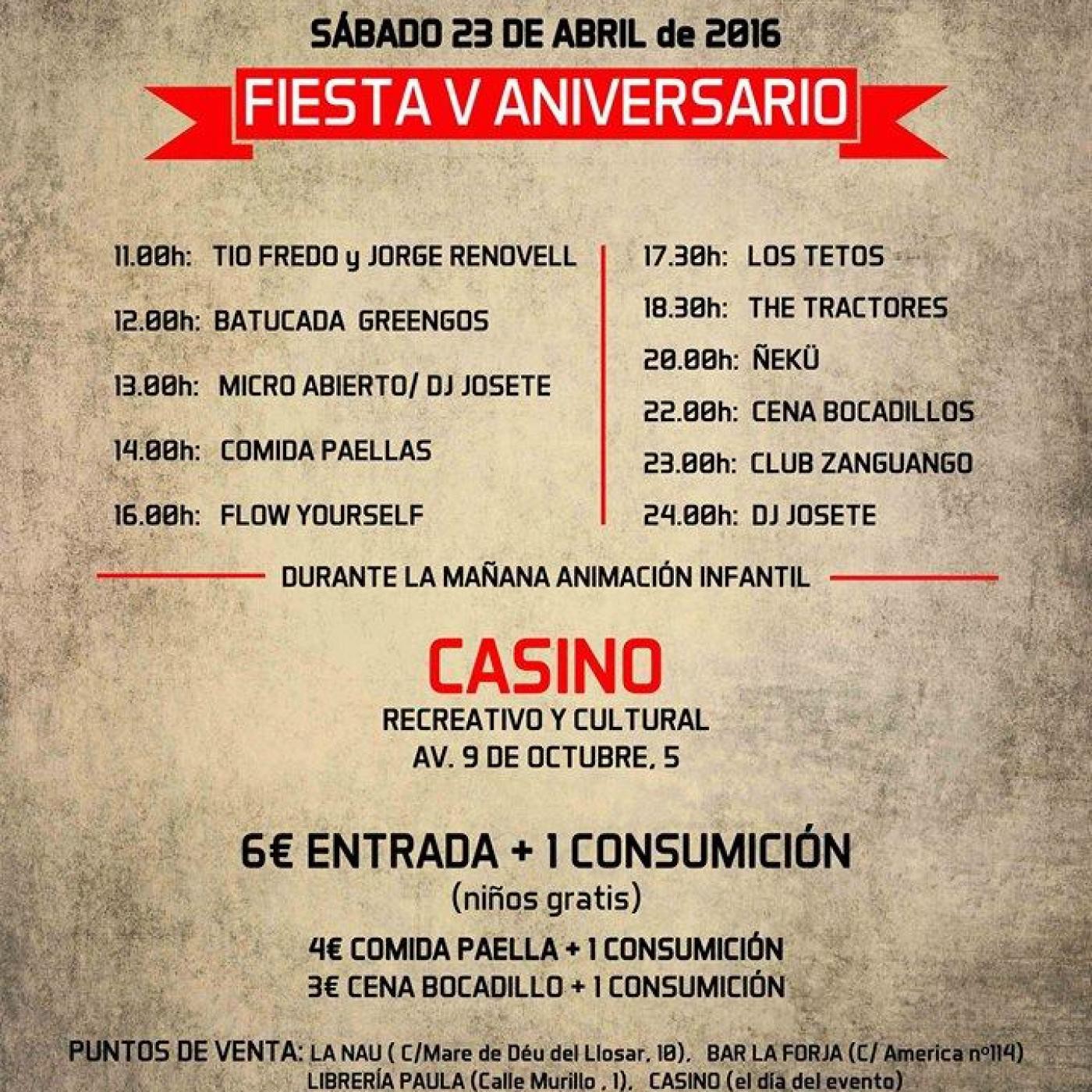 SÁBADO 23 DE ABRIL de 2016

FIESTA V ANIVERSARIO

11.00h: TIO FREDO y JORGE RENOVELL

12.00h: BATUCADA GREENGOS

13.00h: MICRO ABIERTO/ DJ JOSETE

14.00h: COMIDA PAELLAS

16.00h: FLOW YOURSELF

17.30h: LOS TETOS

18.30h: THE TRACTORES

20.00h: ÑEKÜ

22.00h: CENA BOCADILLOS

23.00h: CLUB ZANGUANGO

24.00h: DJ JOSETE

DURANTE LA MAÑANA ANIMACIÓN INFANTIL

CASINO
RECREATIVO Y CULTURAL
AV. 9 DE OCTUBRE, 5

6€ ENTRADA + 1 CONSUMICIÓN
(niños gratis)

4€ COMIDA PAELLA + 1 CONSUMICIÓN
3€ CENA BOCADILLO + 1 CONSUMICIÓN

PUNTOS DE VENTA: LA NAU ( C/Mare de Déu del Llosar, 10), BAR LA FORJA (C/ America nº114) LIBRERÍA PAULA (Calle Murillo , 1), CASINO (el día del evento)